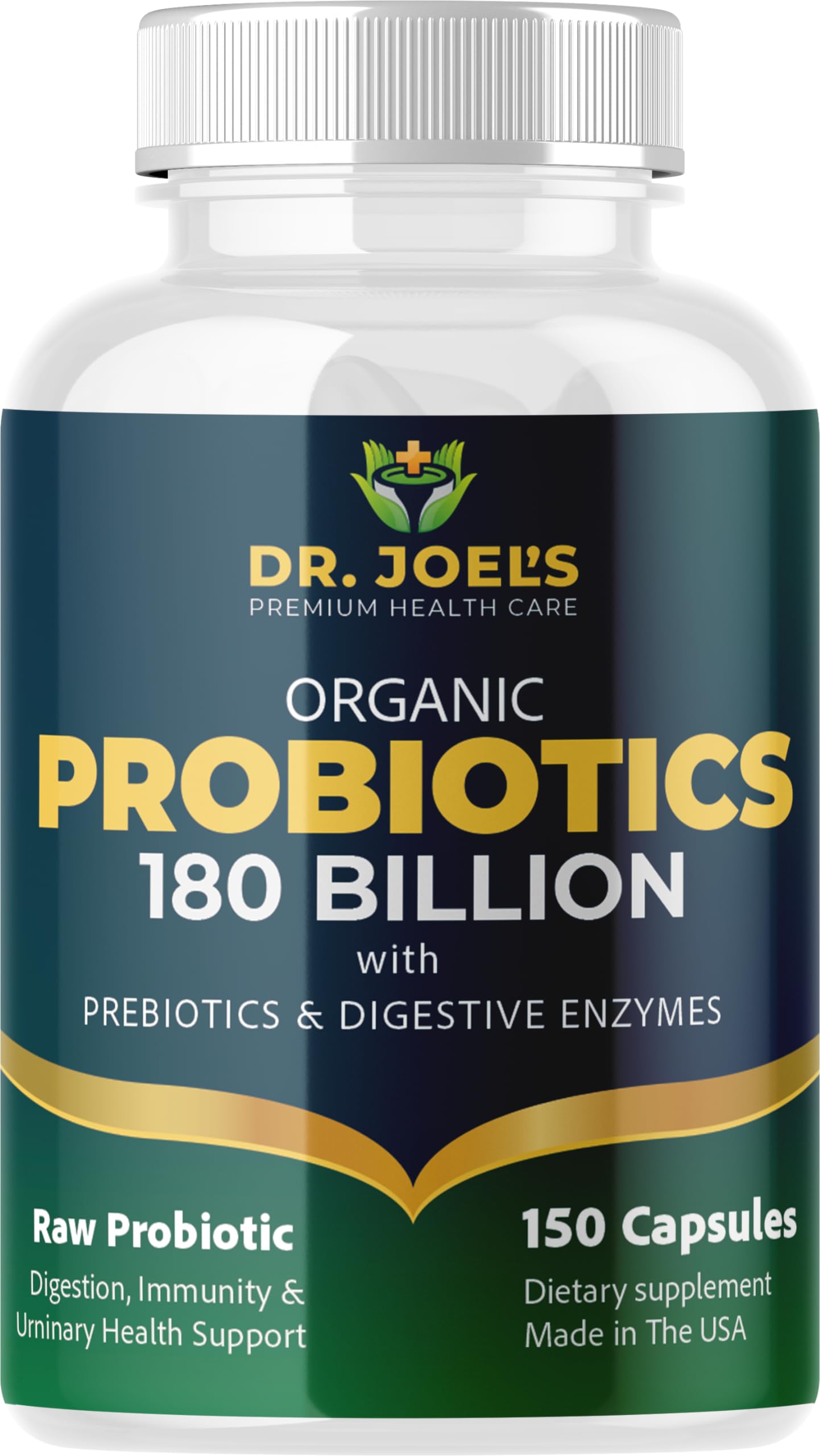 DR. JOEL'S
PREMIUM HEALTH CARE

ORGANIC
PROBIOTICS
180 BILLION
with
PREBIOTICS & DIGESTIVE ENZYMES

Raw Probiotic
Digestion, Immunity & Urninary Health Support

150 Capsules
Dietary supplement
Made in The USA